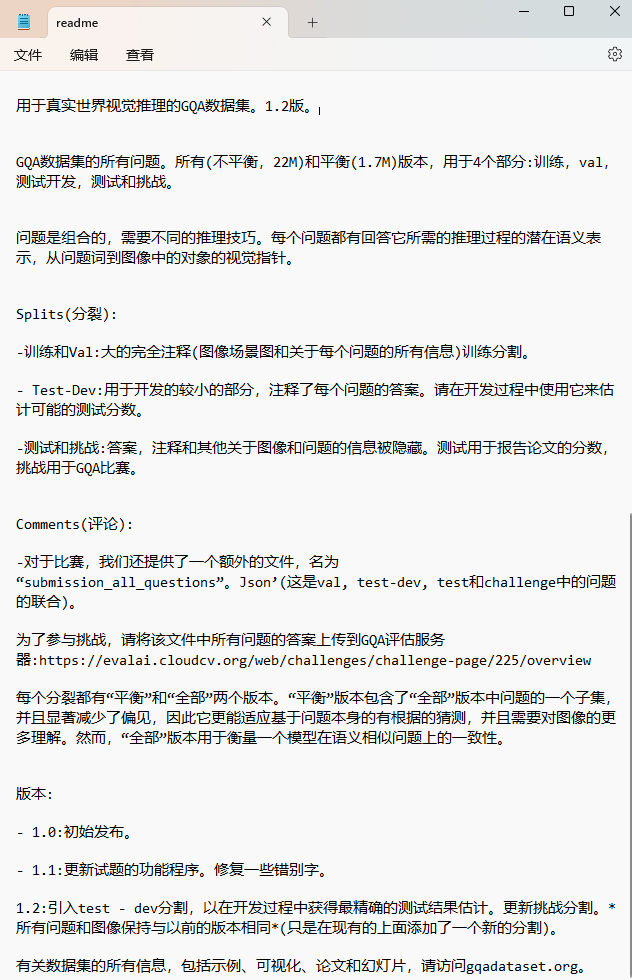 readme

文件 编辑 查看

用于真实世界视觉推理的GQA数据集。1.2版。

GQA数据集的所有问题。所有(不平衡，22M)和平衡(1.7M)版本，用于4个部分:训练，val，测试开发，测试和挑战。

问题是组合的，需要不同的推理技巧。每个问题都有回答它所需的推理过程的潜在语义表示，从问题词到图像中的对象的视觉指针。

Splits(分裂):

-训练和Val:大的完全注释(图像场景图和关于每个问题的所有信息)训练分割。

- Test-Dev:用于开发的较小的部分，注释了每个问题的答案。请在开发过程中使用它来估计可能的测试分数。

-测试和挑战:答案，注释和其他关于图像和问题的信息被隐藏。测试用于报告论文的分数，挑战用于GQA比赛。

Comments(评论):

-对于比赛，我们还提供了一个额外的文件，名为“submission_all_questions”。Json’(这是val, test-dev, test和challenge中的问题的联合)。

为了参与挑战，请将该文件中所有问题的答案上传到GQA评估服务器:https://evalai.cloudcv.org/web/challenges/challenge-page/225/overview

每个分裂都有“平衡”和“全部”两个版本。“平衡”版本包含了“全部”版本中问题的一个子集，并且显著减少了偏见，因此它更能适应基于问题本身的有根据的猜测，并且需要对图像的更多理解。然而，“全部”版本用于衡量一个模型在语义相似问题上的一致性。

版本:

- 1.0:初始发布。

- 1.1:更新试题的功能程序。修复一些错别字。

1.2:引入test - dev分割，以在开发过程中获得最精确的测试结果估计。更新挑战分割。*所有问题和图像保持与以前的版本相同*(只是在现有的上面添加了一个新的分割)。

有关数据集的所有信息，包括示例、可视化、论文和幻灯片，请访问gqadataset.org。